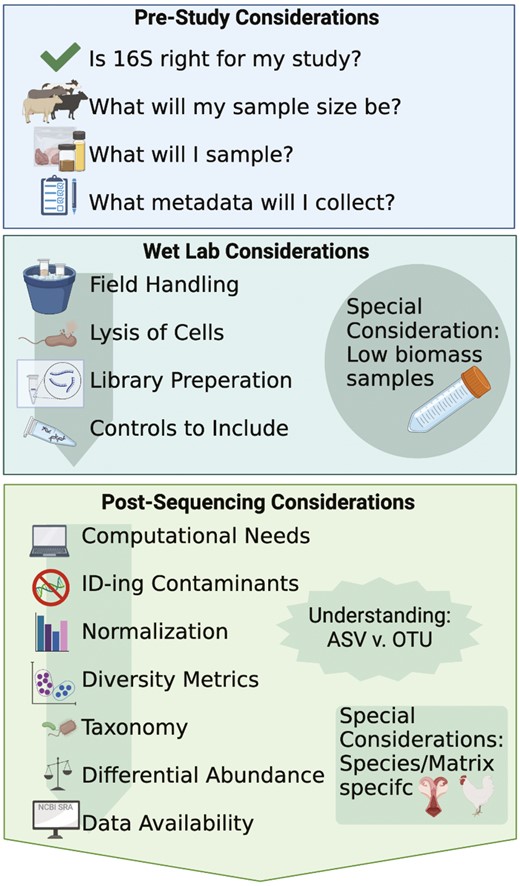 Pre-Study Considerations

Is 16S right for my study?

What will my sample size be?

What will I sample?

What metadata will I collect?

Wet Lab Considerations

Field Handling

Lysis of Cells

Library Preperation

Controls to Include

Special Consideration: Low biomass samples

Post-Sequencing Considerations

Computational Needs

ID-ing Contaminants

Normalization

Diversity Metrics

Taxonomy

Differential Abundance

NCBI SRA

Data Availability

Understanding: ASV v. OTU

Special Considerations: Species/Matrix specifc